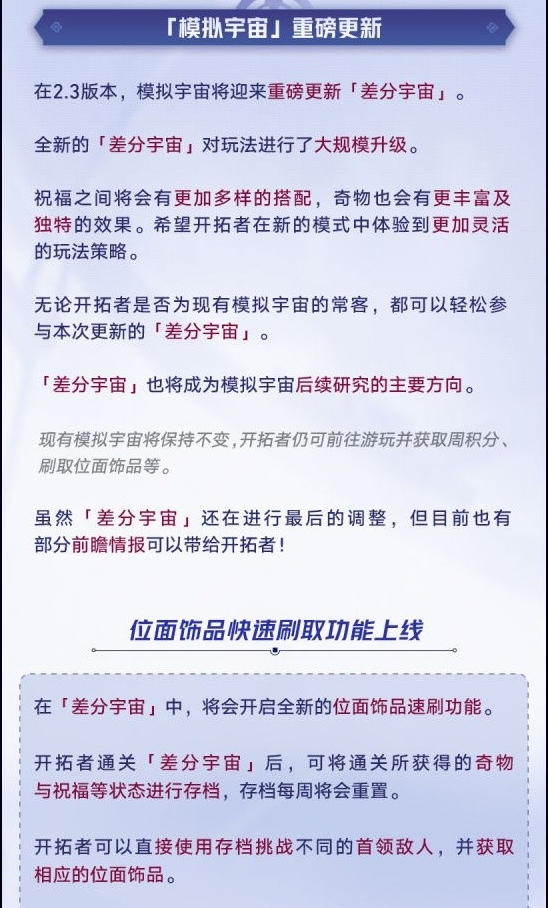 「模拟宇宙」重磅更新

在2.3版本，模拟宇宙将迎来重磅更新「差分宇宙」。

全新的「差分宇宙」对玩法进行了大规模升级。

祝福之间将会有更加多样的搭配，奇物也会有更丰富及独特的效果。希望开拓者在新的模式中体验到更加灵活的玩法策略。

无论开拓者是否为现有模拟宇宙的常客，都可以轻松参与本次更新的「差分宇宙」。

「差分宇宙」也将成为模拟宇宙后续研究的主要方向。

现有模拟宇宙将保持不变，开拓者仍可前往游玩并获取周积分、刷取位面饰品等。

虽然「差分宇宙」还在进行最后的调整，但目前也有部分前瞻情报可以带给开拓者！

位面饰品快速刷取功能上线

在「差分宇宙」中，将会开启全新的位面饰品速刷功能。

开拓者通关「差分宇宙」后，可将通关所获得的奇物与祝福等状态进行存档，存档每周将会重置。

开拓者可以直接使用存档挑战不同的首领敌人，并获取相应的位面饰品。